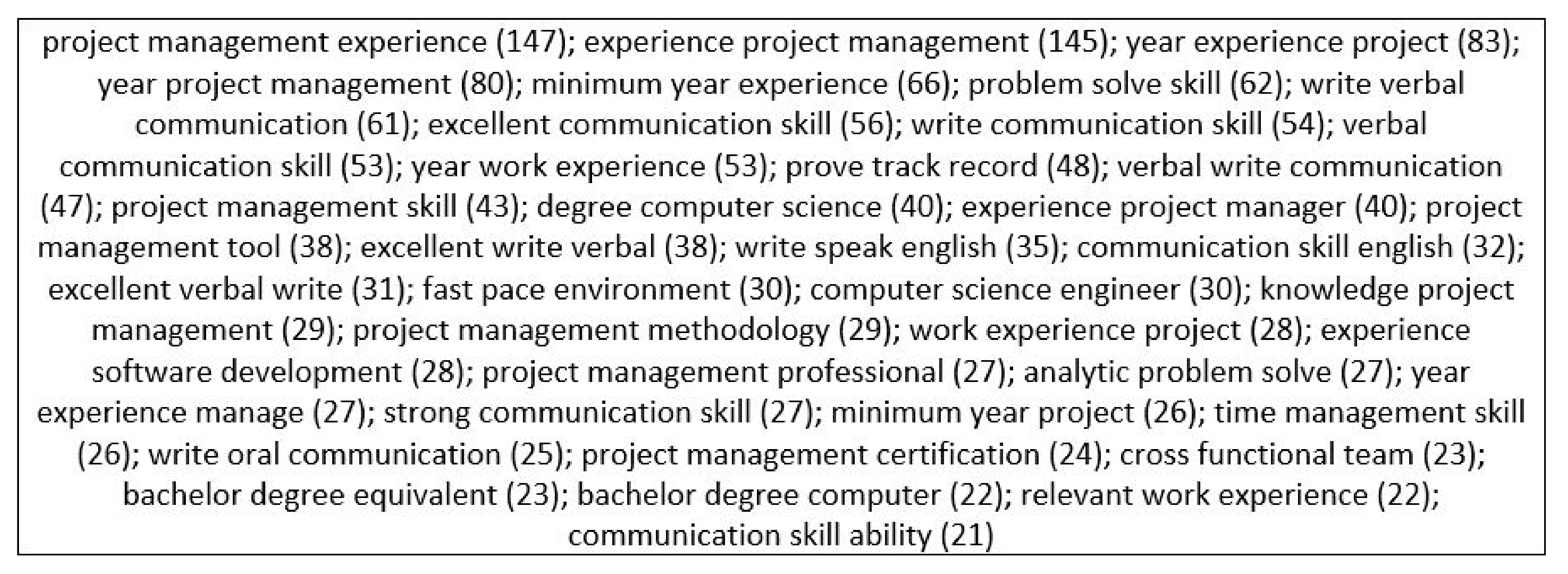 project management experience (147); experience project management (145); year experience project (83); year project management (80); minimum year experience (66); problem solve skill (62); write verbal communication (61); excellent communication skill (56); write communication skill (54); verbal communication skill (53); year work experience (53); prove track record (48); verbal write communication (47); project management skill (43); degree computer science (40); experience project manager (40); project management tool (38); excellent write verbal (38); write speak english (35); communication skill english (32); excellent verbal write (31); fast pace environment (30); computer science engineer (30); knowledge project management (29); project management methodology (29); work experience project (28); experience software development (28); project management professional (27); analytic problem solve (27); year experience manage (27); strong communication skill (27); minimum year project (26); time management skill (26); write oral communication (25); project management certification (24); cross functional team (23); bachelor degree equivalent (23); bachelor degree computer (22); relevant work experience (22); communication skill ability (21)